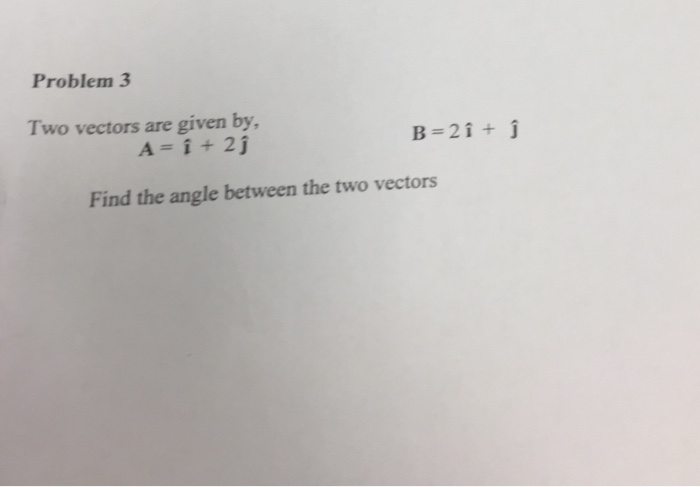 Problem 3

Two vectors are given by,

$\mathbf{A} = \hat{\imath} + 2\hat{\jmath}$

$\mathbf{B} = 2\hat{\imath} + \hat{\jmath}$

Find the angle between the two vectors